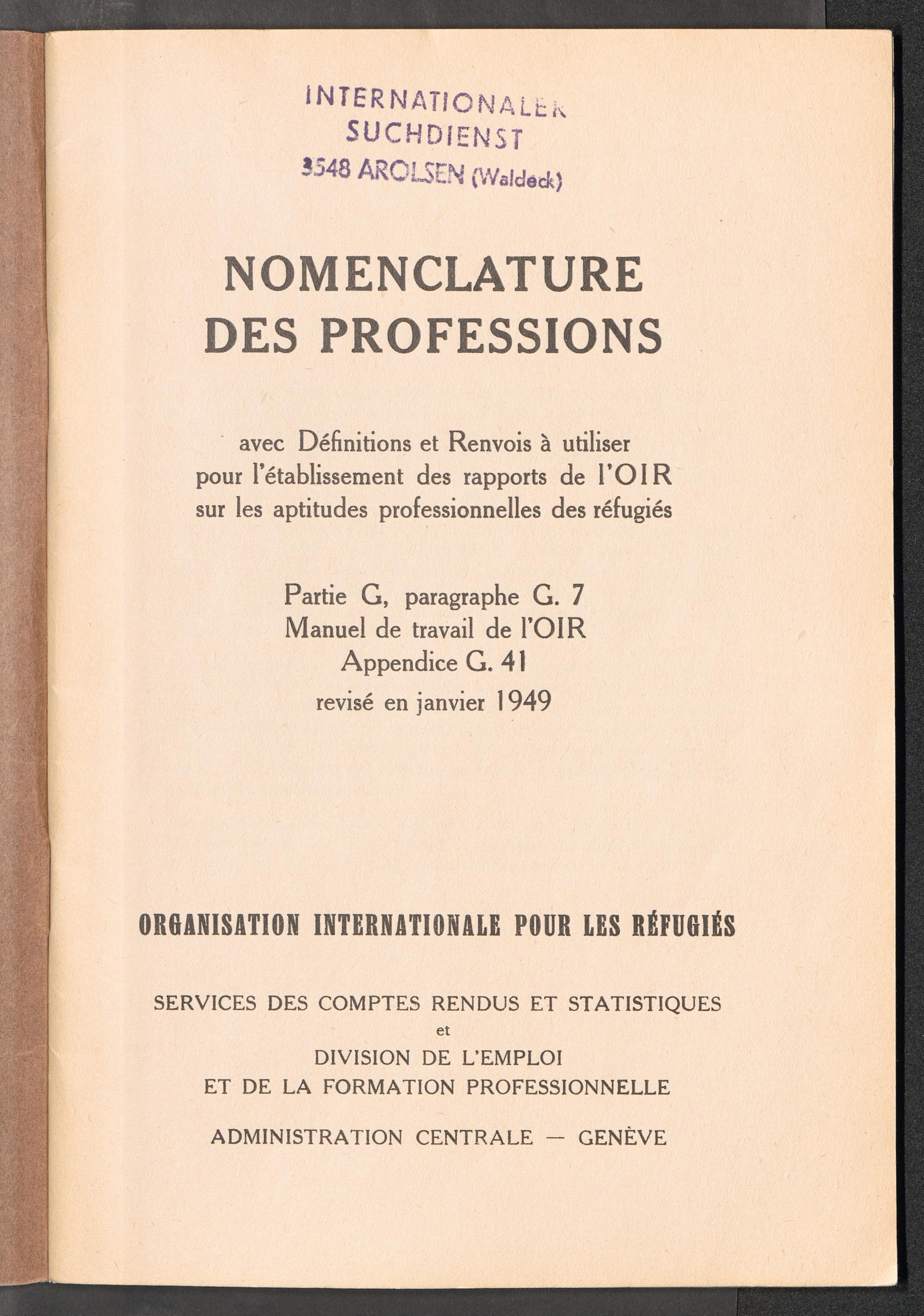 INTERNATIONALER
SUCHDIENST
3548 AROLSEN (Waldeck)

NOMENCLATURE
DES PROFESSIONS

avec Définitions et Renvois à utiliser pour l'établissement des rapports de l'OIR sur les aptitudes professionnelles des réfugiés

Partie G, paragraphe G. 7
Manuel de travail de l'OIR
Appendice G. 41
revisé en janvier 1949

ORGANISATION INTERNATIONALE POUR LES RÉFUGIÉS

SERVICES DES COMPTES RENDUS ET STATISTIQUES
et
DIVISION DE L'EMPLOI
ET DE LA FORMATION PROFESSIONNELLE

ADMINISTRATION CENTRALE — GENÈVE